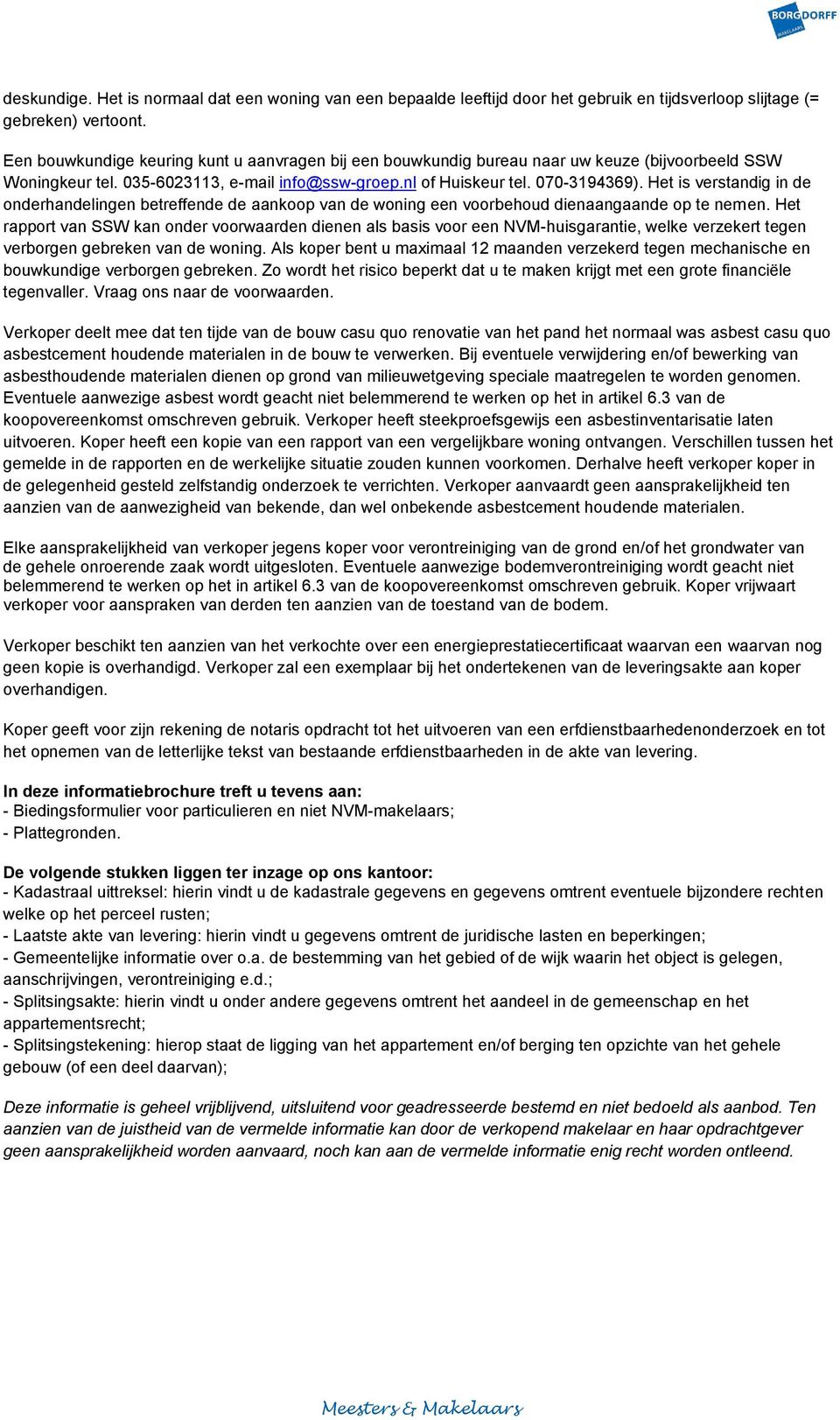 BORGDORFF MAKELAARS

deskundige. Het is normaal dat een woning van een bepaalde leeftijd door het gebruik en tijdsverloop slijtage (= gebreken) vertoont.

Een bouwkundige keuring kunt u aanvragen bij een bouwkundig bureau naar uw keuze (bijvoorbeeld SSW Woningkeur tel. 035-6023113, e-mail info@ssw-groep.nl of Huiskeur tel. 070-3194369). Het is verstandig in de onderhandelingen betreffende de aankoop van de woning een voorbehoud dienaangaande op te nemen. Het rapport van SSW kan onder voorwaarden dienen als basis voor een NVM-huisgarantie, welke verzekert tegen verborgen gebreken van de woning. Als koper bent u maximaal 12 maanden verzekerd tegen mechanische en bouwkundige verborgen gebreken. Zo wordt het risico beperkt dat u te maken krijgt met een grote financiële tegenvaller. Vraag ons naar de voorwaarden.

Verkoper deelt mee dat ten tijde van de bouw casu quo renovatie van het pand het normaal was asbest casu quo asbestcement houdende materialen in de bouw te verwerken. Bij eventuele verwijdering en/of bewerking van asbesthoudende materialen dienen op grond van milieuwetgeving speciale maatregelen te worden genomen. Eventuele aanwezige asbest wordt geacht niet belemmerend te werken op het in artikel 6.3 van de koopovereenkomst omschreven gebruik. Verkoper heeft steekproefsgewijs een asbestinventarisatie laten uitvoeren. Koper heeft een kopie van een rapport van een vergelijkbare woning ontvangen. Verschillen tussen het gemelde in de rapporten en de werkelijke situatie zouden kunnen voorkomen. Derhalve heeft verkoper koper in de gelegenheid gesteld zelfstandig onderzoek te verrichten. Verkoper aanvaardt geen aansprakelijkheid ten aanzien van de aanwezigheid van bekende, dan wel onbekende asbestcement houdende materialen.

Elke aansprakelijkheid van verkoper jegens koper voor verontreiniging van de grond en/of het grondwater van de gehele onroerende zaak wordt uitgesloten. Eventuele aanwezige bodemverontreiniging wordt geacht niet belemmerend te werken op het in artikel 6.3 van de koopovereenkomst omschreven gebruik. Koper vrijwaart verkoper voor aanspraken van derden ten aanzien van de toestand van de bodem.

Verkoper beschikt ten aanzien van het verkochte over een energieprestatiecertificaat waarvan een waarvan nog geen kopie is overhandigd. Verkoper zal een exemplaar bij het ondertekenen van de leveringsakte aan koper overhandigen.

Koper geeft voor zijn rekening de notaris opdracht tot het uitvoeren van een erfdienstbaarhedenonderzoek en tot het opnemen van de letterlijke tekst van bestaande erfdienstbaarheden in de akte van levering.

In deze informatiebrochure treft u tevens aan:
- Biedingsformulier voor particulieren en niet NVM-makelaars;
- Plattegronden.

De volgende stukken liggen ter inzage op ons kantoor:
- Kadastraal uittreksel: hierin vindt u de kadastrale gegevens en gegevens omtrent eventuele bijzondere rechten welke op het perceel rusten;
- Laatste akte van levering: hierin vindt u gegevens omtrent de juridische lasten en beperkingen;
- Gemeentelijke informatie over o.a. de bestemming van het gebied of de wijk waarin het object is gelegen, aanschrijvingen, verontreiniging e.d.;
- Splitsingsakte: hierin vindt u onder andere gegevens omtrent het aandeel in de gemeenschap en het appartementsrecht;
- Splitsingstekening: hierop staat de ligging van het appartement en/of berging ten opzichte van het gehele gebouw (of een deel daarvan);

Deze informatie is geheel vrijblijvend, uitsluitend voor geadresseerde bestemd en niet bedoeld als aanbod. Ten aanzien van de juistheid van de vermelde informatie kan door de verkopend makelaar en haar opdrachtgever geen aansprakelijkheid worden aanvaard, noch kan aan de vermelde informatie enig recht worden ontleend.

Meesters & Makelaars